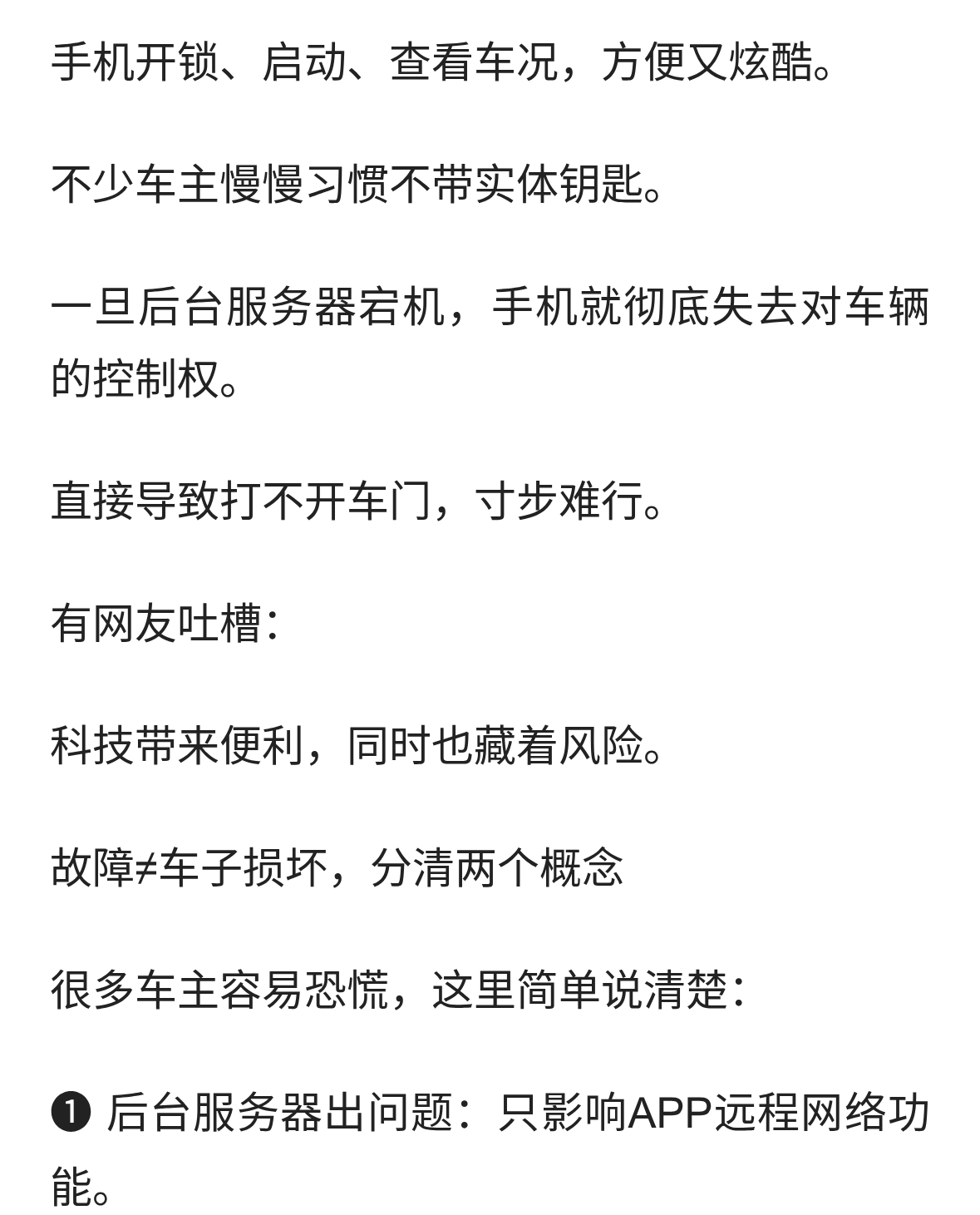 手机开锁、启动、查看车况，方便又炫酷。

不少车主慢慢习惯不带实体钥匙。

一旦后台服务器宕机，手机就彻底失去对车辆的控制权。

直接导致打不开车门，寸步难行。

有网友吐槽：

科技带来便利，同时也藏着风险。

故障≠车子损坏，分清两个概念

很多车主容易恐慌，这里简单说清楚：

❶ 后台服务器出问题：只影响APP远程网络功能。